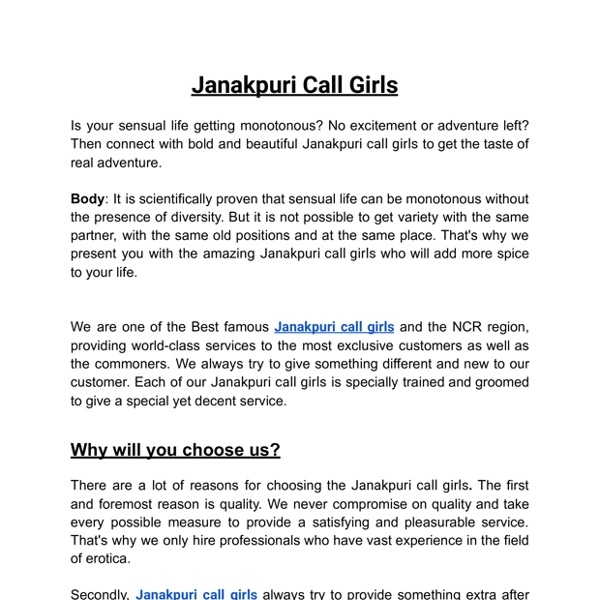 Janakpuri Call Girls

Is your sensual life getting monotonous? No excitement or adventure left? Then connect with bold and beautiful Janakpuri call girls to get the taste of real adventure.

Body: It is scientifically proven that sensual life can be monotonous without the presence of diversity. But it is not possible to get variety with the same partner, with the same old positions and at the same place. That's why we present you with the amazing Janakpuri call girls who will add more spice to your life.

We are one of the Best famous Janakpuri call girls and the NCR region, providing world-class services to the most exclusive customers as well as the commoners. We always try to give something different and new to our customer. Each of our Janakpuri call girls is specially trained and groomed to give a special yet decent service.

Why will you choose us?

There are a lot of reasons for choosing the Janakpuri call girls. The first and foremost reason is quality. We never compromise on quality and take every possible measure to provide a satisfying and pleasurable service. That's why we only hire professionals who have vast experience in the field of erotica.

Secondly, Janakpuri call girls always try to provide something extra after